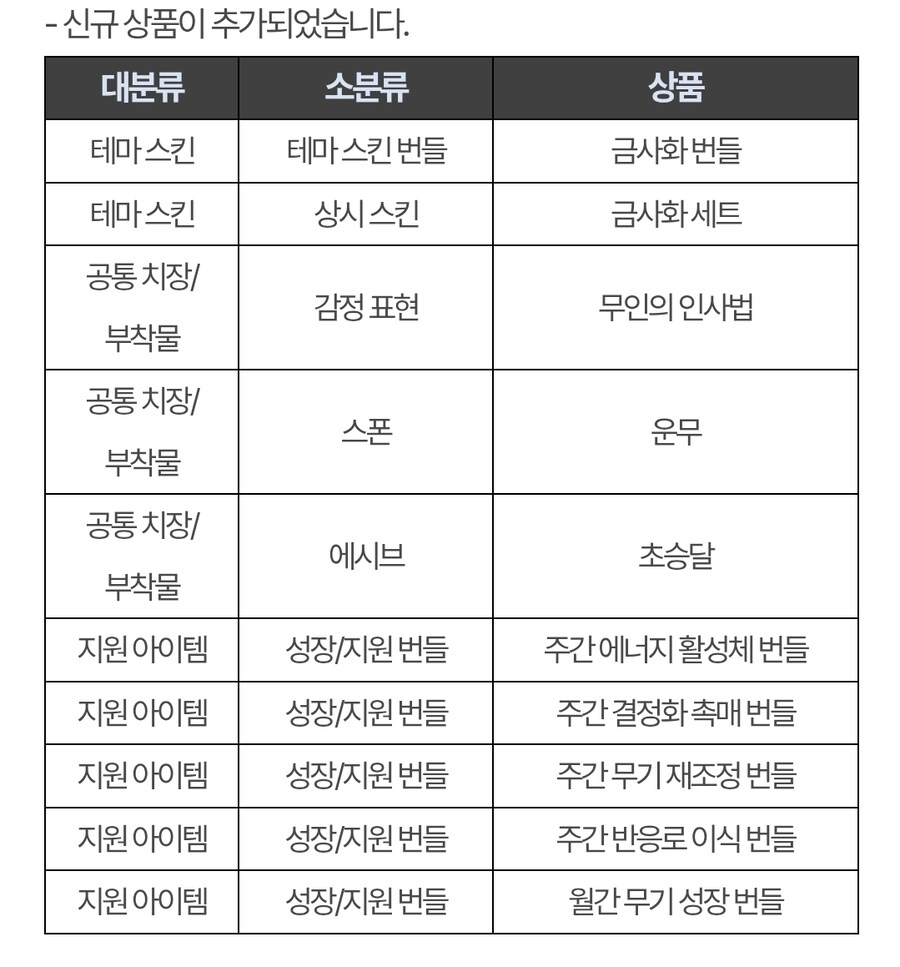 - 신규 상품이 추가되었습니다.

| 대분류 | 소분류 | 상품 |
|---|---|---|
| 테마 스킨 | 테마 스킨 번들 | 금사화 번들 |
| 테마 스킨 | 상시 스킨 | 금사화 세트 |
| 공통 치장/ 부착물 | 감정 표현 | 무인의 인사법 |
| 공통 치장/ 부착물 | 스폰 | 운무 |
| 공통 치장/ 부착물 | 에시브 | 초승달 |
| 지원 아이템 | 성장/지원 번들 | 주간 에너지 활성체 번들 |
| 지원 아이템 | 성장/지원 번들 | 주간 결정화 촉매 번들 |
| 지원 아이템 | 성장/지원 번들 | 주간 무기 재조정 번들 |
| 지원 아이템 | 성장/지원 번들 | 주간 반응로 이식 번들 |
| 지원 아이템 | 성장/지원 번들 | 월간 무기 성장 번들 |